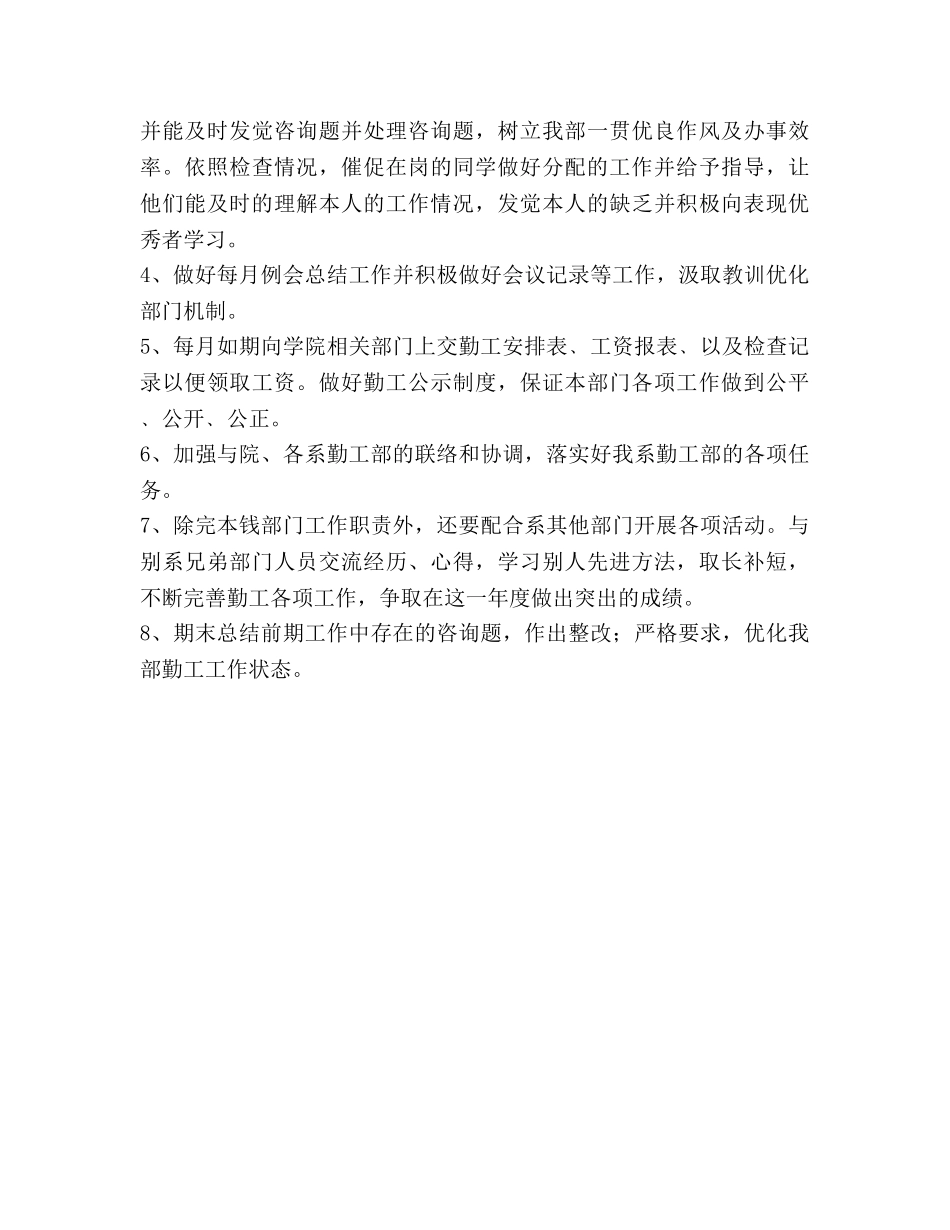 并能及时发觉咨询题并处理咨询题，树立我部一贯优良作风及办事效率。依照检查情况，催促在岗的同学做好分配的工作并给予指导，让他们能及时的理解本人的工作情况，发觉本人的缺乏并积极向表现优秀者学习。

4、做好每月例会总结工作并积极做好会议记录等工作，汲取教训优化部门机制。

5、每月如期向学院相关部门上交勤工安排表、工资报表、以及检查记录以便领取工资。做好勤工公示制度，保证本部门各项工作做到公平、公开、公正。

6、加强与院、各系勤工部的联络和协调，落实好我系勤工部的各项任务。

7、除完本钱部门工作职责外，还要配合系其他部门开展各项活动。与别系兄弟部门人员交流经历、心得，学习别人先进方法，取长补短，不断完善勤工各项工作，争取在这一年度做出突出的成绩。

8、期末总结前期工作中存在的咨询题，作出整改；严格要求，优化我部勤工工作状态。